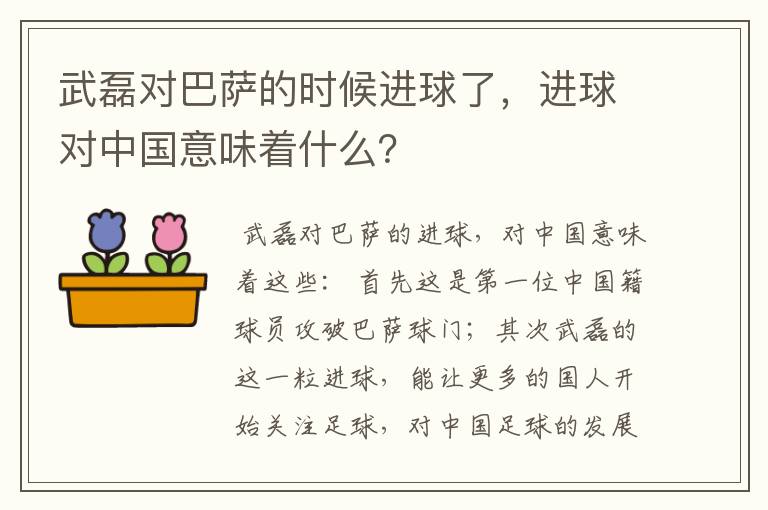 武磊对巴萨的时候进球了，进球对中国意味着什么？

武磊对巴萨的进球，对中国意味着这些： 首先这是第一位中国籍球员攻破巴萨球门；其次武磊的这一粒进球，能让更多的国人开始关注足球，对中国足球的发展